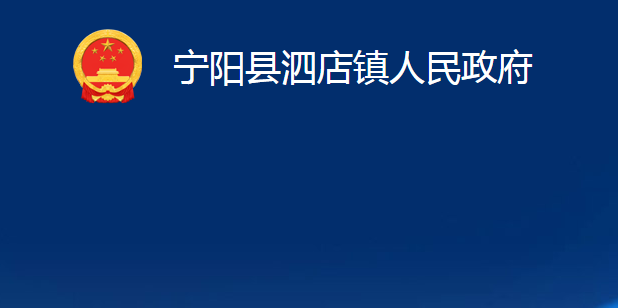 宁阳县泗店镇人民政府